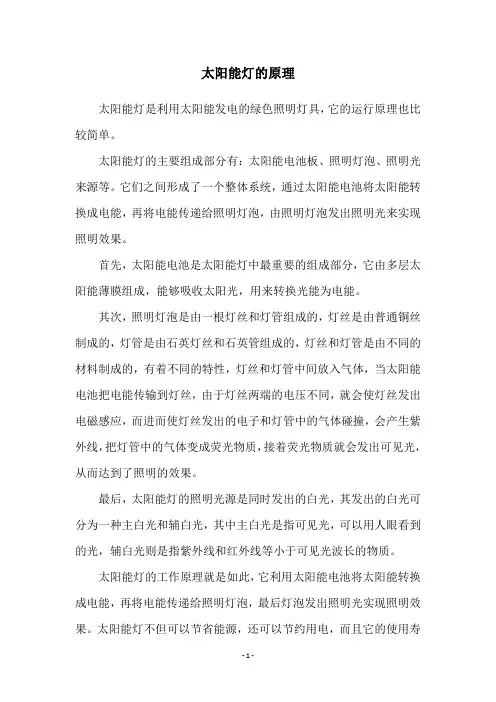 太阳能灯的原理

太阳能灯是利用太阳能发电的绿色照明灯具，它的运行原理也比较简单。

太阳能灯的主要组成部分有：太阳能电池板、照明灯泡、照明光来源等。它们之间形成了一个整体系统，通过太阳能电池将太阳能转换成电能，再将电能传递给照明灯泡，由照明灯泡发出照明光来实现照明效果。

首先，太阳能电池是太阳能灯中最重要的组成部分，它由多层太阳能薄膜组成，能够吸收太阳光，用来转换光能为电能。

其次，照明灯泡是由一根灯丝和灯管组成的，灯丝是由普通铜丝制成的，灯管是由石英灯丝和石英管组成的，灯丝和灯管是由不同的材料制成的，有着不同的特性，灯丝和灯管中间放入气体，当太阳能电池把电能传输到灯丝，由于灯丝两端的电压不同，就会使灯丝发出电磁感应，而进而使灯丝发出的电子和灯管中的气体碰撞，会产生紫外线，把灯管中的气体变成荧光物质，接着荧光物质就会发出可见光，从而达到了照明的效果。

最后，太阳能灯的照明光源是同时发出的白光，其发出的白光可分为一种主白光和辅白光，其中主白光是指可见光，可以用人眼看到的光，辅白光则是指紫外线和红外线等小于可见光波长的物质。

太阳能灯的工作原理就是如此，它利用太阳能电池将太阳能转换成电能，再将电能传递给照明灯泡，最后灯泡发出照明光实现照明效果。太阳能灯不但可以节省能源，还可以节约用电，而且它的使用寿

- 1 -